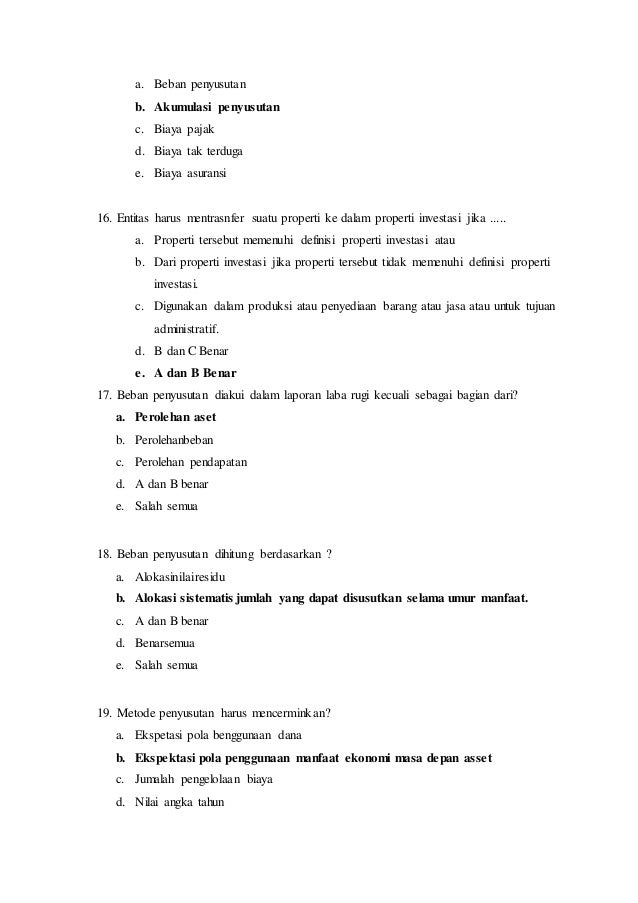 a. Beban penyusutan
b. Akumulasi penyusutan
c. Biaya pajak
d. Biaya tak terduga
e. Biaya asuransi

16. Entitas harus mentrasnfer suatu properti ke dalam properti investasi jika .....
a. Properti tersebut memenuhi definisi properti investasi atau
b. Dari properti investasi jika properti tersebut tidak memenuhi definisi properti investasi.
c. Digunakan dalam produksi atau penyediaan barang atau jasa atau untuk tujuan administratif.
d. B dan C Benar
e. A dan B Benar

17. Beban penyusutan diakui dalam laporan laba rugi kecuali sebagai bagian dari?
a. Perolehan aset
b. Perolehanbeban
c. Perolehan pendapatan
d. A dan B benar
e. Salah semua

18. Beban penyusutan dihitung berdasarkan ?
a. Alokasinilairesidu
b. Alokasi sistematis jumlah yang dapat disusutkan selama umur manfaat.
c. A dan B benar
d. Benarsemua
e. Salah semua

19. Metode penyusutan harus mencerminkan?
a. Ekspetasi pola benggunaan dana
b. Ekspektasi pola penggunaan manfaat ekonomi masa depan asset
c. Jumlah pengelolaan biaya
d. Nilai angka tahun